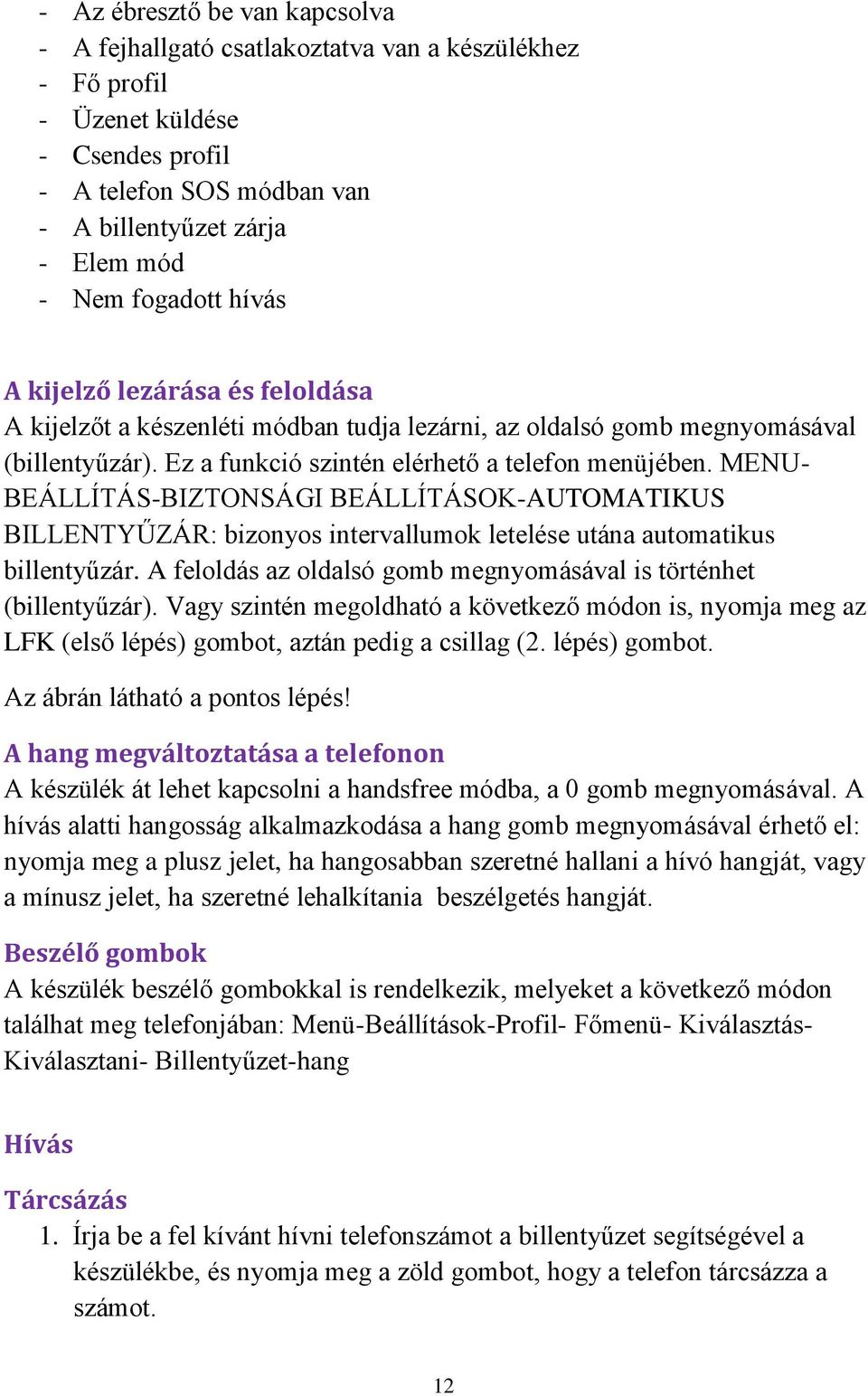 - Az ébresztő be van kapcsolva
- A fejhallgató csatlakoztatva van a készülékhez
- Fő profil
- Üzenet küldése
- Csendes profil
- A telefon SOS módban van
- A billentyűzet zárja
- Elem mód
- Nem fogadott hívás

A kijelző lezárása és feloldása
A kijelzőt a készenléti módban tudja lezárni, az oldalsó gomb megnyomásával (billentyűzár). Ez a funkció szintén elérhető a telefon menüjében. MENU-BEÁLLÍTÁS-BIZTONSÁGI BEÁLLÍTÁSOK-AUTOMATIKUS BILLENTYŰZÁR: bizonyos intervallumok letelése utána automatikus billentyűzár. A feloldás az oldalsó gomb megnyomásával is történhet (billentyűzár). Vagy szintén megoldható a következő módon is, nyomja meg az LFK (első lépés) gombot, aztán pedig a csillag (2. lépés) gombot.

Az ábrán látható a pontos lépés!

A hang megváltoztatása a telefonon
A készülék át lehet kapcsolni a handsfree módba, a 0 gomb megnyomásával. A hívás alatti hangosság alkalmazkodása a hang gomb megnyomásával érhető el: nyomja meg a plusz jelet, ha hangosabban szeretné hallani a hívó hangját, vagy a mínusz jelet, ha szeretné lehalkítania beszélgetés hangját.

Beszélő gombok
A készülék beszélő gombokkal is rendelkezik, melyeket a következő módon találhat meg telefonjában: Menü-Beállítások-Profil- Főmenü- Kiválasztás-Kiválasztani- Billentyűzet-hang

Hívás

Tárcsázás
1. Írja be a fel kívánt hívni telefonszámot a billentyűzet segítségével a készülékbe, és nyomja meg a zöld gombot, hogy a telefon tárcsázza a számot.

12